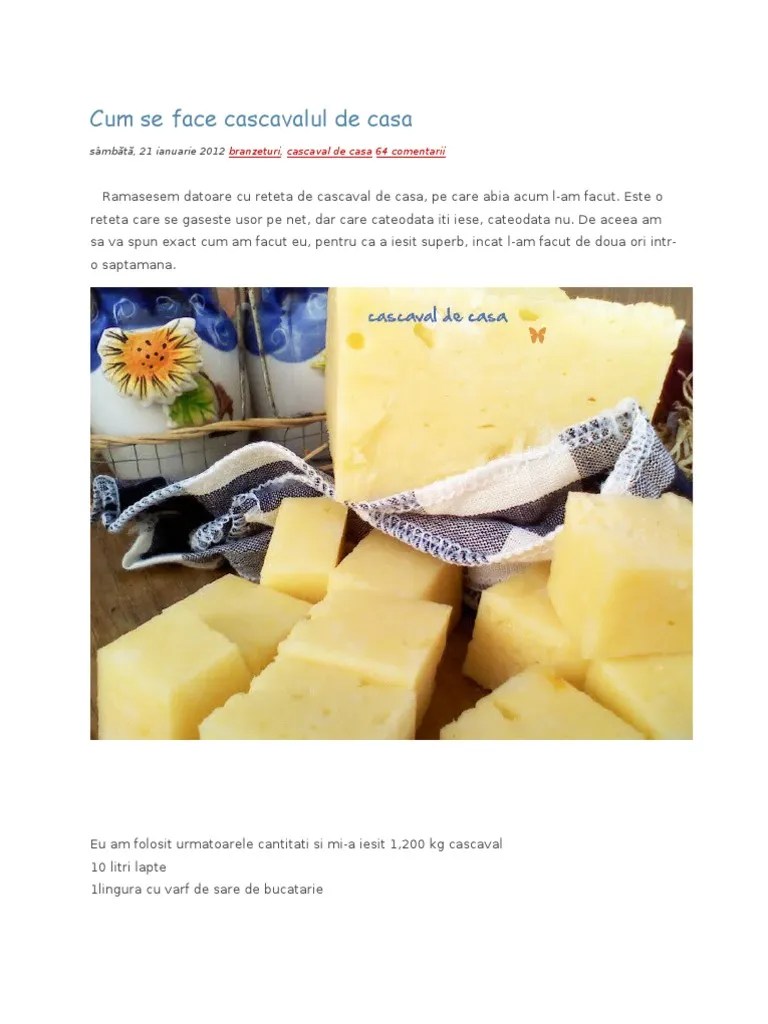 Cum se face cascavalul de casa

sâmbătă, 21 ianuarie 2012 branzeturi, cascaval de casa 64 comentarii

Ramasesem datoare cu reteta de cascaval de casa, pe care abia acum l-am facut. Este o reteta care se gaseste usor pe net, dar care cateodata iti iese, cateodata nu. De aceea am sa va spun exact cum am facut eu, pentru ca a iesit superb, incat l-am facut de doua ori intr-o saptamana.

cascaval de casa

Eu am folosit urmatoarele cantitati si mi-a iesit 1,200 kg cascaval
10 litri lapte
1lingura cu varf de sare de bucatarie